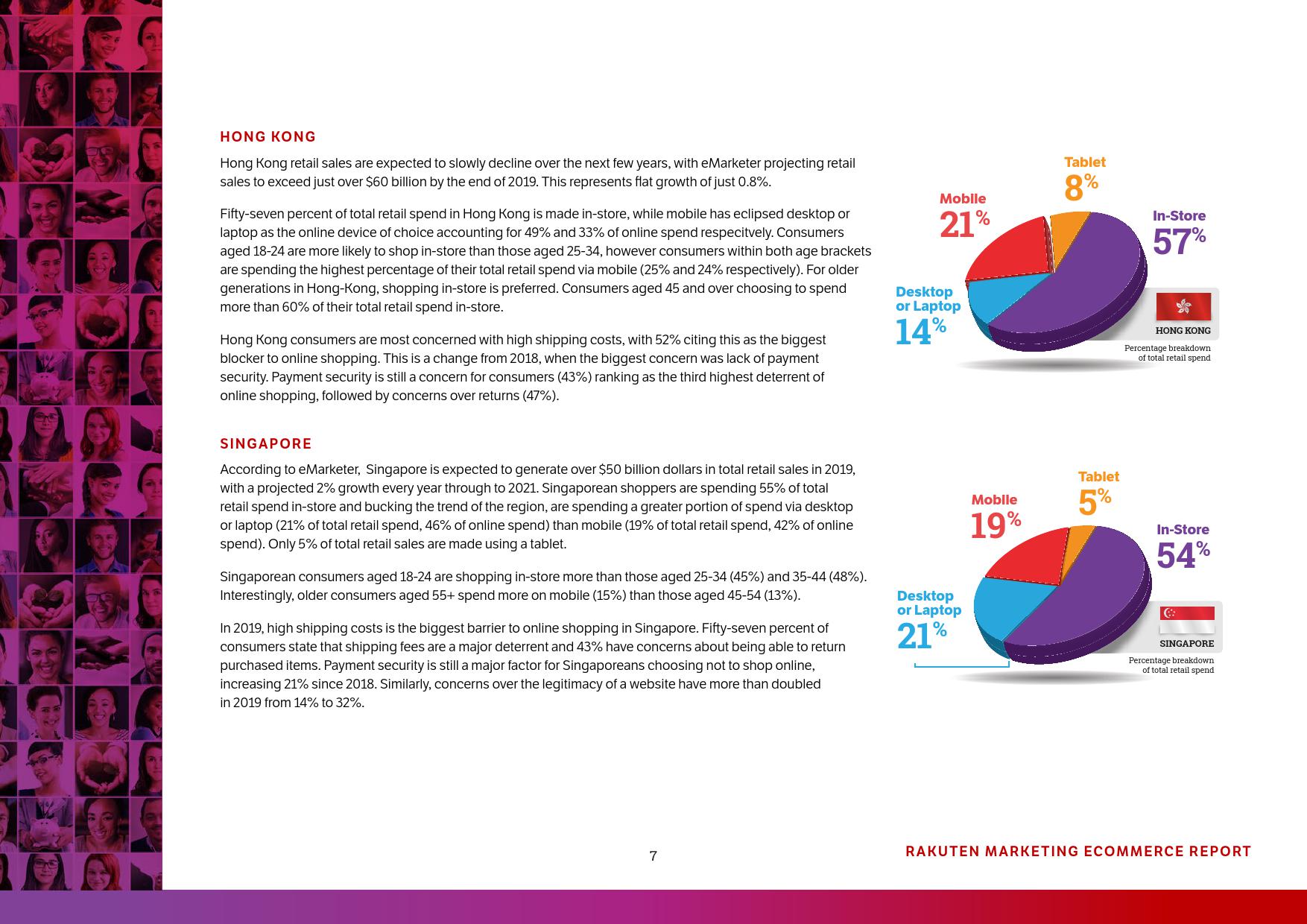 HONG KONG

Hong Kong retail sales are expected to slowly decline over the next few years, with eMarketer projecting retail sales to exceed just over $60 billion by the end of 2019. This represents flat growth of just 0.8%.

Fifty-seven percent of total retail spend in Hong Kong is made in-store, while mobile has eclipsed desktop or laptop as the online device of choice accounting for 49% and 33% of online spend respecitvely. Consumers aged 18-24 are more likely to shop in-store than those aged 25-34, however consumers within both age brackets are spending the highest percentage of their total retail spend via mobile (25% and 24% respectively). For older generations in Hong-Kong, shopping in-store is preferred. Consumers aged 45 and over choosing to spend more than 60% of their total retail spend in-store.

Hong Kong consumers are most concerned with high shipping costs, with 52% citing this as the biggest blocker to online shopping. This is a change from 2018, when the biggest concern was lack of payment security. Payment security is still a concern for consumers (43%) ranking as the third highest deterrent of online shopping, followed by concerns over returns (47%).

Tablet 8%
Mobile 21%
In-Store 57%
Desktop or Laptop 14%
HONG KONG
Percentage breakdown of total retail spend

SINGAPORE

According to eMarketer, Singapore is expected to generate over $50 billion dollars in total retail sales in 2019, with a projected 2% growth every year through to 2021. Singaporean shoppers are spending 55% of total retail spend in-store and bucking the trend of the region, are spending a greater portion of spend via desktop or laptop (21% of total retail spend, 46% of online spend) than mobile (19% of total retail spend, 42% of online spend). Only 5% of total retail sales are made using a tablet.

Singaporean consumers aged 18-24 are shopping in-store more than those aged 25-34 (45%) and 35-44 (48%). Interestingly, older consumers aged 55+ spend more on mobile (15%) than those aged 45-54 (13%).

In 2019, high shipping costs is the biggest barrier to online shopping in Singapore. Fifty-seven percent of consumers state that shipping fees are a major deterrent and 43% have concerns about being able to return purchased items. Payment security is still a major factor for Singaporeans choosing not to shop online, increasing 21% since 2018. Similarly, concerns over the legitimacy of a website have more than doubled in 2019 from 14% to 32%.

Tablet 5%
Mobile 19%
In-Store 54%
Desktop or Laptop 21%
SINGAPORE
Percentage breakdown of total retail spend

7

RAKUTEN MARKETING ECOMMERCE REPORT